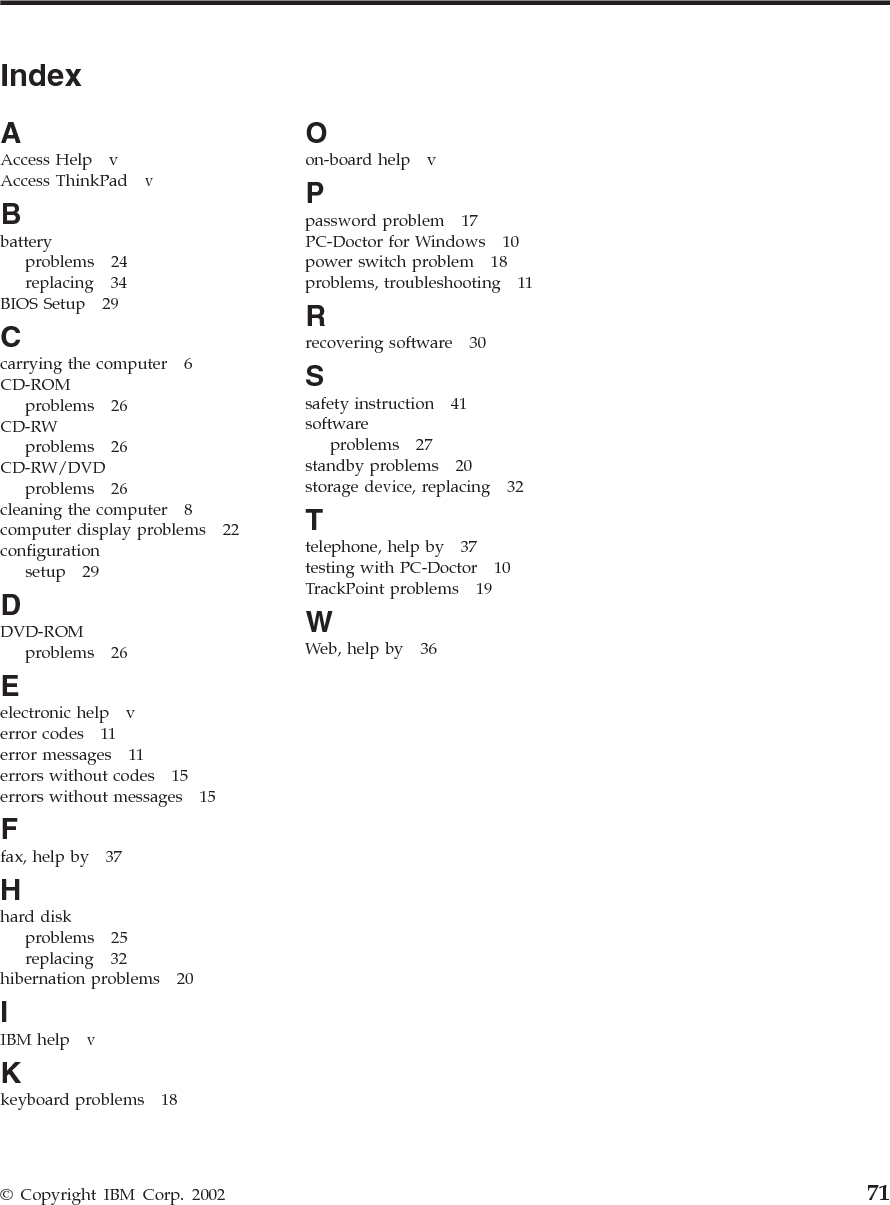 Index

A
Access Help v
Access ThinkPad v

B
battery
problems 24
replacing 34
BIOS Setup 29

C
carrying the computer 6
CD-ROM
problems 26
CD-RW
problems 26
CD-RW/DVD
problems 26
cleaning the computer 8
computer display problems 22
configuration
setup 29

D
DVD-ROM
problems 26

E
electronic help v
error codes 11
error messages 11
errors without codes 15
errors without messages 15

F
fax, help by 37

H
hard disk
problems 25
replacing 32
hibernation problems 20

I
IBM help v

K
keyboard problems 18

O
on-board help v

P
password problem 17
PC-Doctor for Windows 10
power switch problem 18
problems, troubleshooting 11

R
recovering software 30

S
safety instruction 41
software
problems 27
standby problems 20
storage device, replacing 32

T
telephone, help by 37
testing with PC-Doctor 10
TrackPoint problems 19

W
Web, help by 36

© Copyright IBM Corp. 2002

71